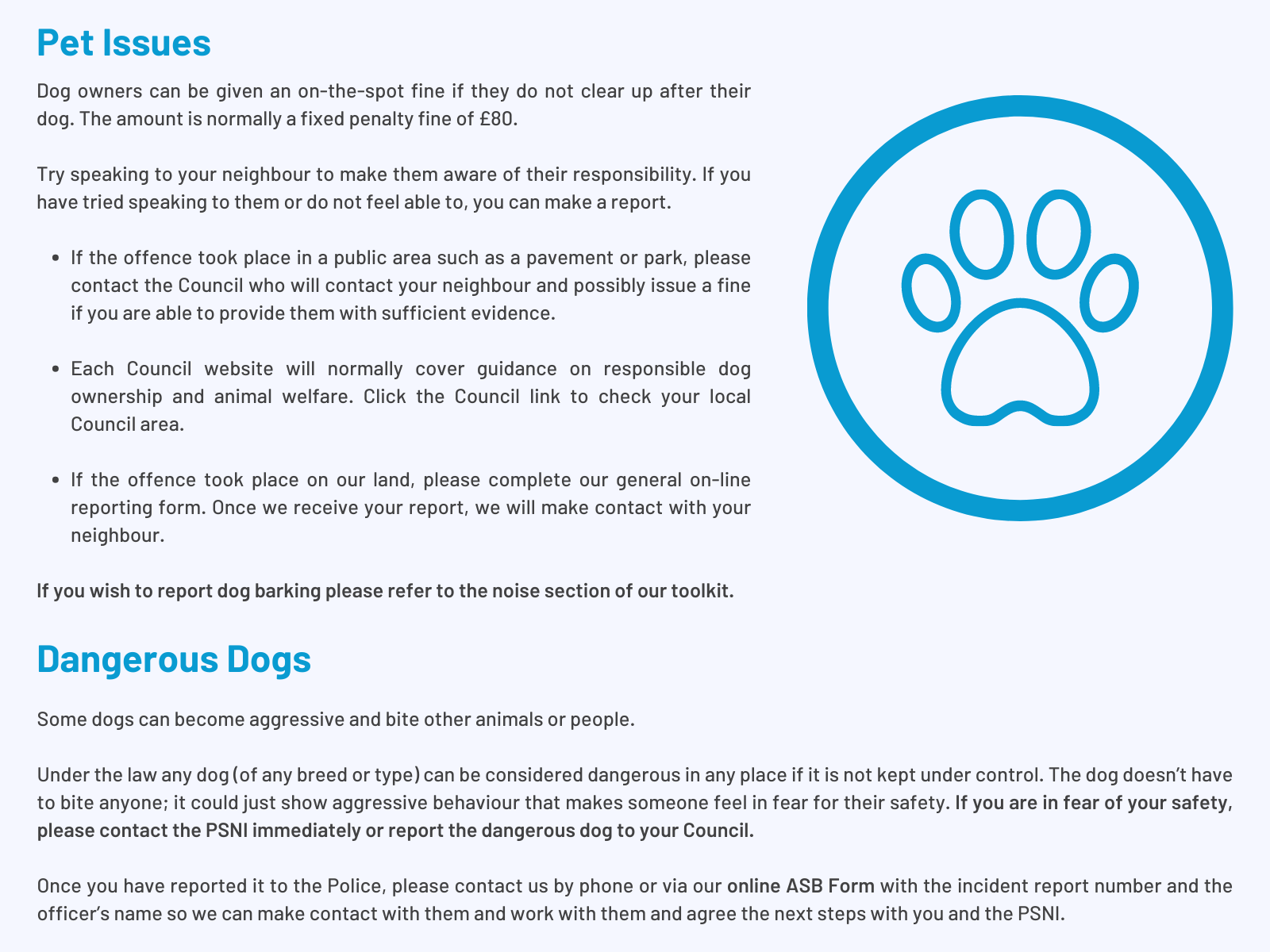 Pet Issues

Dog owners can be given an on-the-spot fine if they do not clear up after their dog. The amount is normally a fixed penalty fine of £80.

Try speaking to your neighbour to make them aware of their responsibility. If you have tried speaking to them or do not feel able to, you can make a report.

• If the offence took place in a public area such as a pavement or park, please contact the Council who will contact your neighbour and possibly issue a fine if you are able to provide them with sufficient evidence.

• Each Council website will normally cover guidance on responsible dog ownership and animal welfare. Click the Council link to check your local Council area.

• If the offence took place on our land, please complete our general on-line reporting form. Once we receive your report, we will make contact with your neighbour.

If you wish to report dog barking please refer to the noise section of our toolkit.

Dangerous Dogs

Some dogs can become aggressive and bite other animals or people.

Under the law any dog (of any breed or type) can be considered dangerous in any place if it is not kept under control. The dog doesn't have to bite anyone; it could just show aggressive behaviour that makes someone feel in fear for their safety. If you are in fear of your safety, please contact the PSNI immediately or report the dangerous dog to your Council.

Once you have reported it to the Police, please contact us by phone or via our online ASB Form with the incident report number and the officer's name so we can make contact with them and work with them and agree the next steps with you and the PSNI.